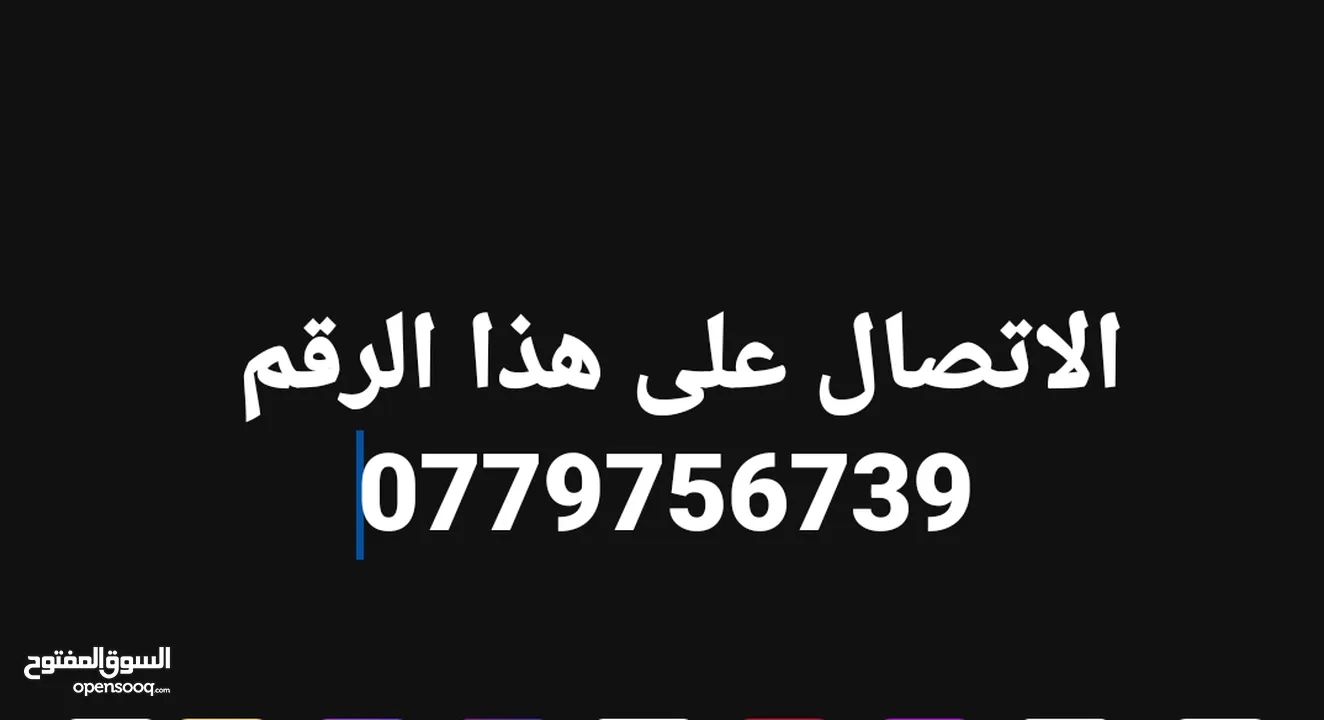 الاتصال على هذا الرقم
0779756739

السوق المفتوح
opensooq.com